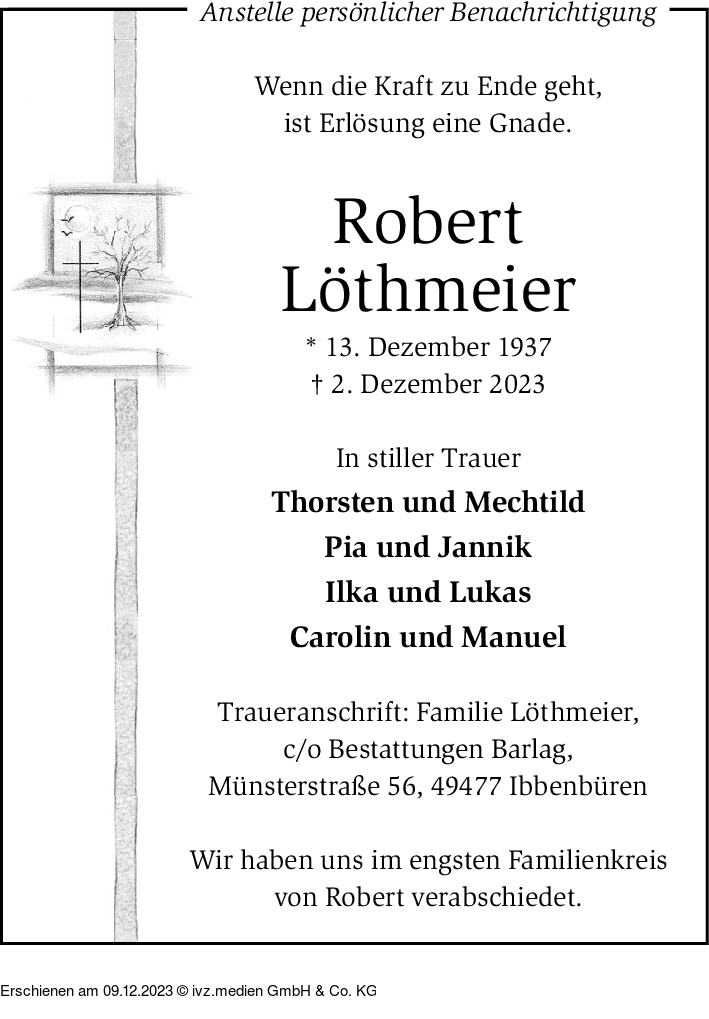 Anstelle persönlicher Benachrichtigung

Wenn die Kraft zu Ende geht,
ist Erlösung eine Gnade.

Robert
Löthmeier

* 13. Dezember 1937
† 2. Dezember 2023

In stiller Trauer

Thorsten und Mechtild
Pia und Jannik
Ilka und Lukas
Carolin und Manuel

Traueranschrift: Familie Löthmeier,
c/o Bestattungen Barlag,
Münsterstraße 56, 49477 Ibbenbüren

Wir haben uns im engsten Familienkreis
von Robert verabschiedet.

Erschienen am 09.12.2023 © ivz.medien GmbH & Co. KG